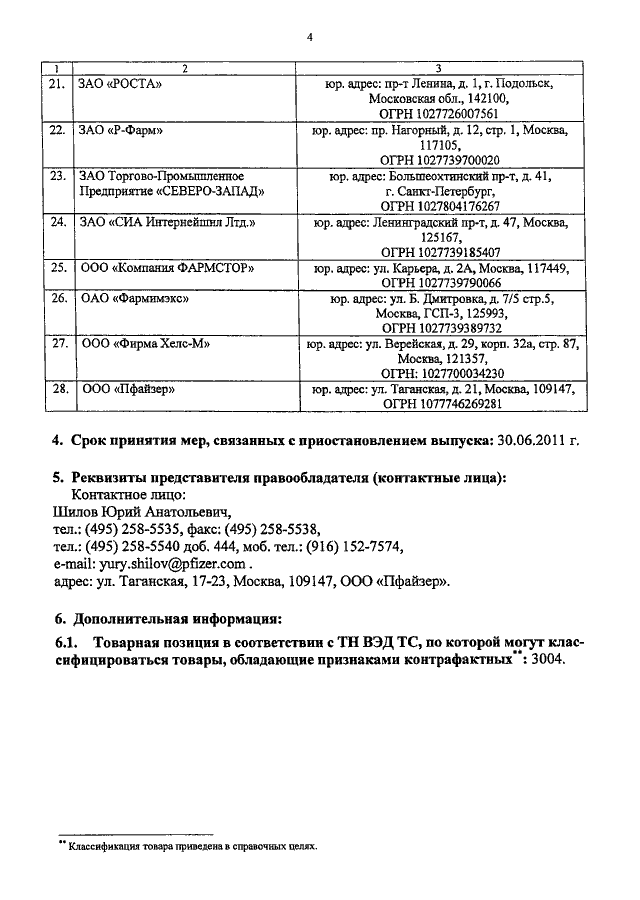 4

| 1 | 2 | 3 |
|---|---|---|
| 21. | ЗАО «РОСТА» | юр. адрес: пр-т Ленина, д. 1, г. Подольск, Московская обл., 142100, ОГРН 1027726007561 |
| 22. | ЗАО «Р-Фарм» | юр. адрес: пр. Нагорный, д. 12, стр. 1, Москва, 117105, ОГРН 1027739700020 |
| 23. | ЗАО Торгово-Промышленное Предприятие «СЕВЕРО-ЗАПАД» | юр. адрес: Большеохтинский пр-т, д. 41, г. Санкт-Петербург, ОГРН 1027804176267 |
| 24. | ЗАО «СИА Интернейшнл Лтд.» | юр. адрес: Ленинградский пр-т, д. 47, Москва, 125167, ОГРН 1027739185407 |
| 25. | ООО «Компания ФАРМСТОР» | юр. адрес: ул. Карьера, д. 2А, Москва, 117449, ОГРН 1027739790066 |
| 26. | ОАО «Фармимэкс» | юр. адрес: ул. Б. Дмитровка, д. 7/5 стр.5, Москва, ГСП-3, 125993, ОГРН 1027739389732 |
| 27. | ООО «Фирма Хелс-М» | юр. адрес: ул. Верейская, д. 29, корп. 32а, стр. 87, Москва, 121357, ОГРН: 1027700034230 |
| 28. | ООО «Пфайзер» | юр. адрес: ул. Таганская, д. 21, Москва, 109147, ОГРН 1077746269281 |

4. Срок принятия мер, связанных с приостановлением выпуска: 30.06.2011 г.

5. Реквизиты представителя правообладателя (контактные лица):
Контактное лицо:
Шилов Юрий Анатольевич,
тел.: (495) 258-5535, факс: (495) 258-5538,
тел.: (495) 258-5540 доб. 444, моб. тел.: (916) 152-7574,
e-mail: yury.shilov@pfizer.com .
адрес: ул. Таганская, 17-23, Москва, 109147, ООО «Пфайзер».

6. Дополнительная информация:

6.1. Товарная позиция в соответствии с ТН ВЭД ТС, по которой могут классифицироваться товары, обладающие признаками контрафактных**: 3004.

** Классификация товара приведена в справочных целях.